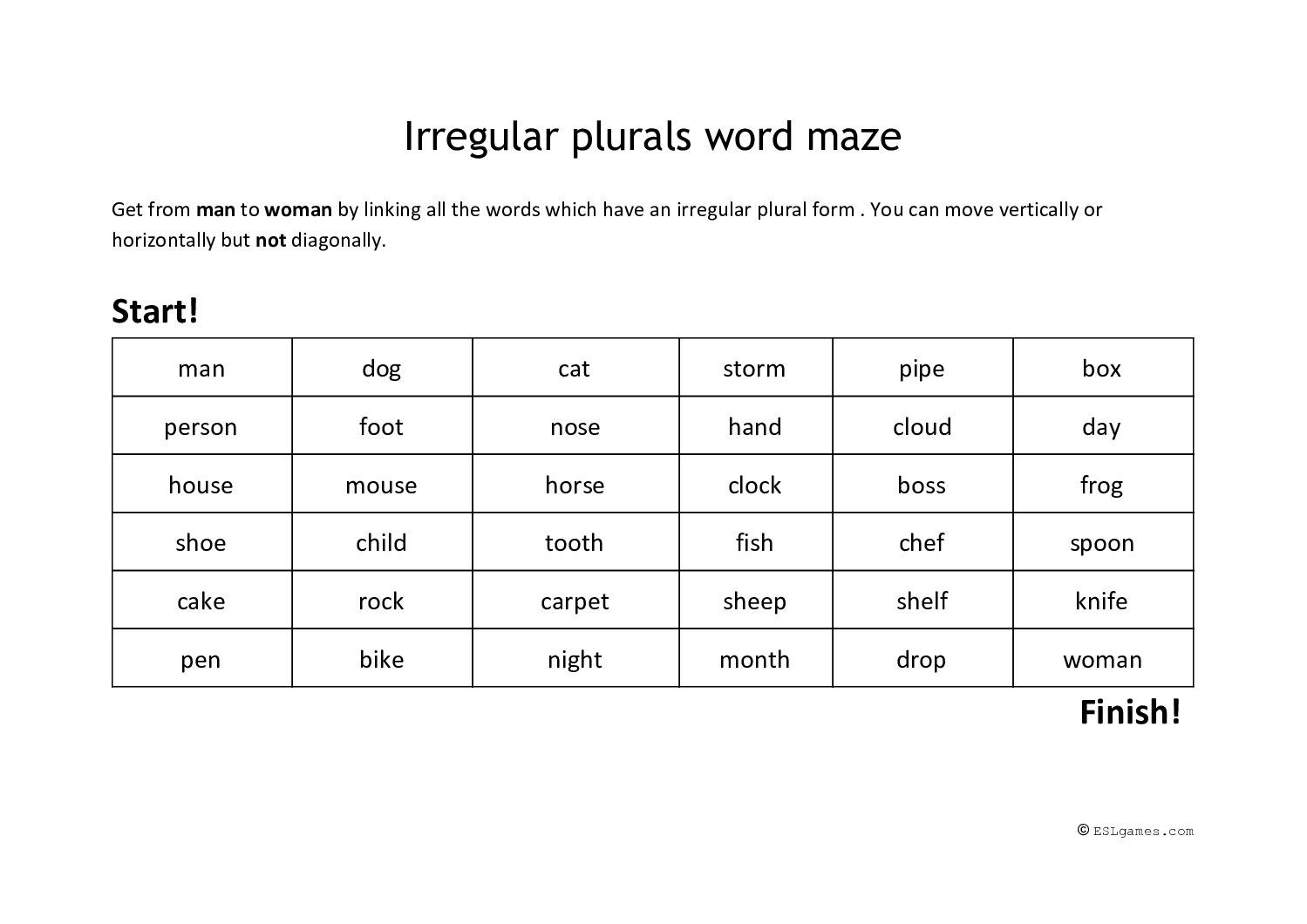 Irregular plurals word maze

Get from man to woman by linking all the words which have an irregular plural form . You can move vertically or horizontally but not diagonally.

Start!

| man | dog | cat | storm | pipe | box |
|---|---|---|---|---|---|
| person | foot | nose | hand | cloud | day |
| house | mouse | horse | clock | boss | frog |
| shoe | child | tooth | fish | chef | spoon |
| cake | rock | carpet | sheep | shelf | knife |
| pen | bike | night | month | drop | woman |

Finish!

© ESLgames.com